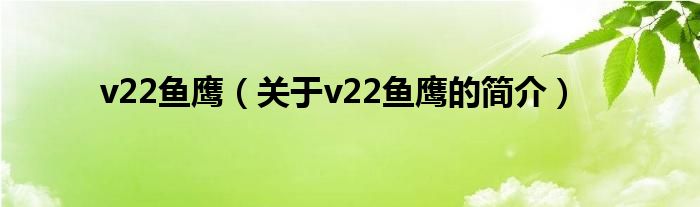 v22鱼鹰（关于v22鱼鹰的简介）